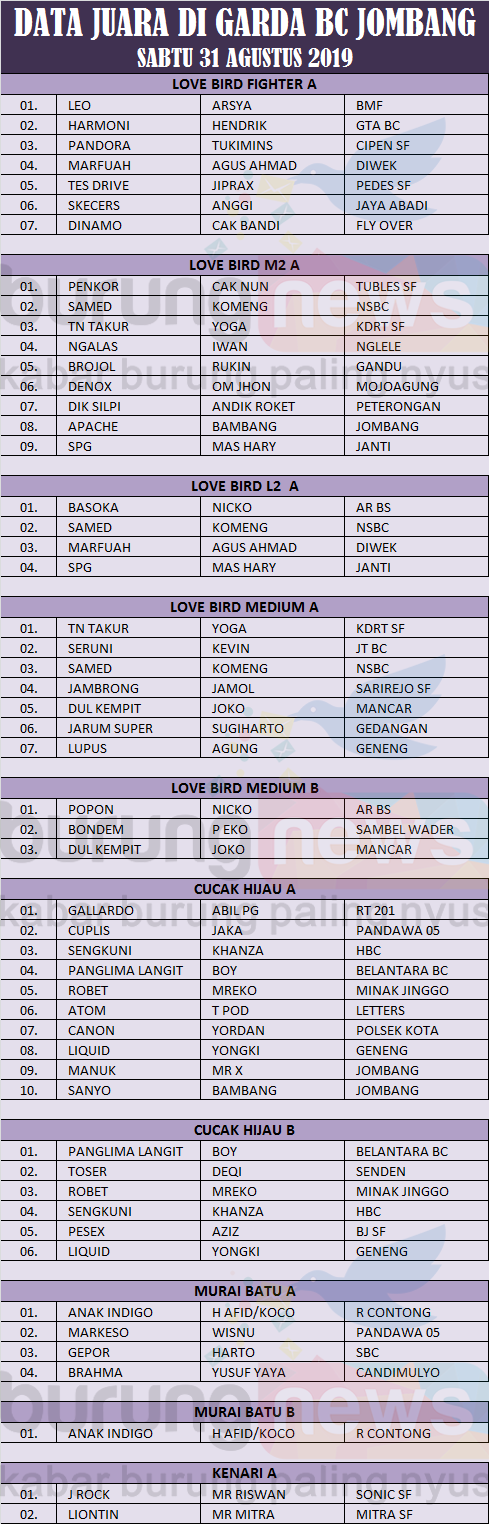 DATA JUARA DI GARDA BC JOMBANG
SABTU 31 AGUSTUS 2019

LOVE BIRD FIGHTER A

| 01. | LEO | ARSYA | BMF |
|---|---|---|---|
| 02. | HARMONI | HENDRIK | GTA BC |
| 03. | PANDORA | TUKIMINS | CIPEN SF |
| 04. | MARFUAH | AGUS AHMAD | DIWEK |
| 05. | TES DRIVE | JIPRAX | PEDES SF |
| 06. | SKECERS | ANGGI | JAYA ABADI |
| 07. | DINAMO | CAK BANDI | FLY OVER |

LOVE BIRD M2 A

| 01. | PENKOR | CAK NUN | TUBLES SF |
|---|---|---|---|
| 02. | SAMED | KOMENG | NSBC |
| 03. | TN TAKUR | YOGA | KDRT SF |
| 04. | NGALAS | IWAN | NGLELE |
| 05. | BROJOL | RUKIN | GANDU |
| 06. | DENOX | OM JHON | MOJOAGUNG |
| 07. | DIK SILPI | ANDIK ROKET | PETERONGAN |
| 08. | APACHE | BAMBANG | JOMBANG |
| 09. | SPG | MAS HARY | JANTI |

LOVE BIRD L2 A

| 01. | BASOKA | NICKO | AR BS |
|---|---|---|---|
| 02. | SAMED | KOMENG | NSBC |
| 03. | MARFUAH | AGUS AHMAD | DIWEK |
| 04. | SPG | MAS HARY | JANTI |

LOVE BIRD MEDIUM A

| 01. | TN TAKUR | YOGA | KDRT SF |
|---|---|---|---|
| 02. | SERUNI | KEVIN | JT BC |
| 03. | SAMED | KOMENG | NSBC |
| 04. | JAMBRONG | JAMOL | SARIREJO SF |
| 05. | DUL KEMPIT | JOKO | MANCAR |
| 06. | JARUM SUPER | SUGIHARTO | GEDANGAN |
| 07. | LUPUS | AGUNG | GENENG |

LOVE BIRD MEDIUM B

| 01. | POPON | NICKO | AR BS |
|---|---|---|---|
| 02. | BONDEM | P EKO | SAMBEL WADER |
| 03. | DUL KEMPIT | JOKO | MANCAR |

CUCAK HIJAU A

| 01. | GALLARDO | ABIL PG | RT 201 |
|---|---|---|---|
| 02. | CUPLIS | JAKA | PANDAWA 05 |
| 03. | SENGKUNI | KHANZA | HBC |
| 04. | PANGLIMA LANGIT | BOY | BELANTARA BC |
| 05. | ROBET | MREKO | MINAK JINGGO |
| 06. | ATOM | T POD | LETTERS |
| 07. | CANON | YORDAN | POLSEK KOTA |
| 08. | LIQUID | YONGKI | GENENG |
| 09. | MANUK | MR X | JOMBANG |
| 10. | SANYO | BAMBANG | JOMBANG |

CUCAK HIJAU B

| 01. | PANGLIMA LANGIT | BOY | BELANTARA BC |
|---|---|---|---|
| 02. | TOSER | DEQI | SENDEN |
| 03. | ROBET | MREKO | MINAK JINGGO |
| 04. | SENGKUNI | KHANZA | HBC |
| 05. | PESEX | AZIZ | BJ SF |
| 06. | LIQUID | YONGKI | GENENG |

MURAI BATU A

| 01. | ANAK INDIGO | H AFID/KOCO | R CONTONG |
|---|---|---|---|
| 02. | MARKESO | WISNU | PANDAWA 05 |
| 03. | GEPOR | HARTO | SBC |
| 04. | BRAHMA | YUSUF YAYA | CANDIMULYO |

MURAI BATU B

| 01. | ANAK INDIGO | H AFID/KOCO | R CONTONG |
|---|---|---|---|

KENARI A

| 01. | J ROCK | MR RISWAN | SONIC SF |
|---|---|---|---|
| 02. | LIONTIN | MR MITRA | MITRA SF |

burungnews
kabar burung paling nyus